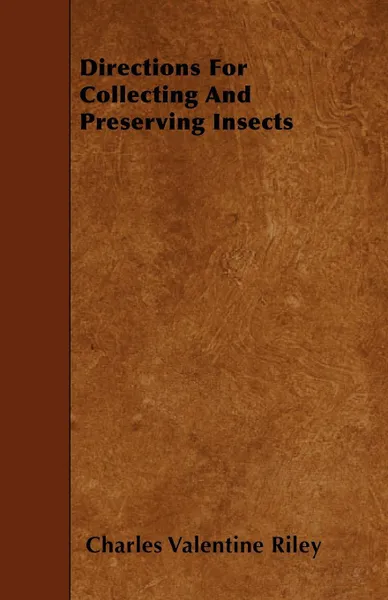 Directions For Collecting And Preserving Insects

Charles Valentine Riley